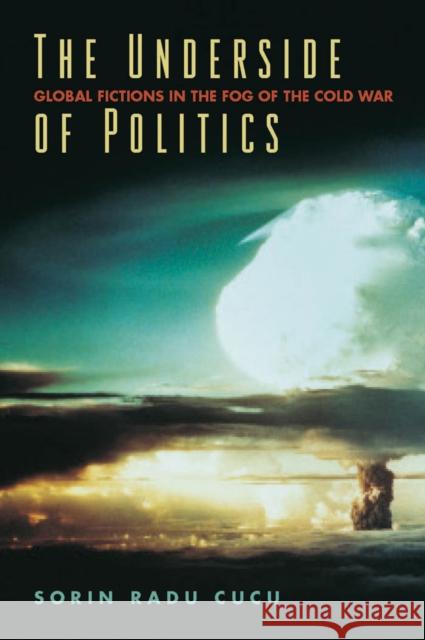 THE UNDERSIDE
GLOBAL FICTIONS IN THE FOG OF THE COLD WAR
OF POLITICS

SORIN RADU CUCU